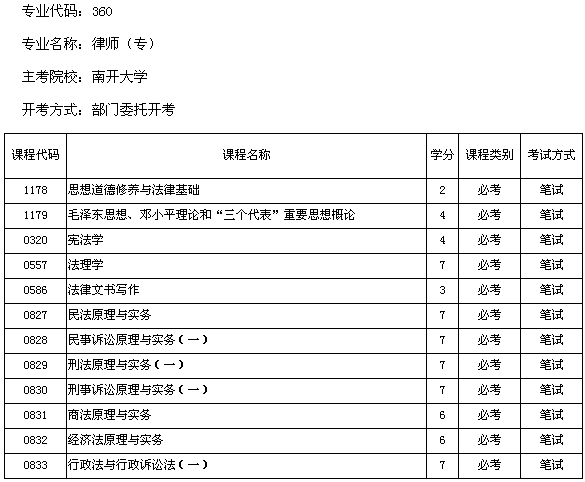 专业代码：360

专业名称：律师（专）

主考院校：南开大学

开考方式：部门委托开考

| 课程代码 | 课程名称 | 学分 | 课程类别 | 考试方式 |
|---|---|---|---|---|
| 1178 | 思想道德修养与法律基础 | 2 | 必考 | 笔试 |
| 1179 | 毛泽东思想、邓小平理论和“三个代表”重要思想概论 | 4 | 必考 | 笔试 |
| 0320 | 宪法学 | 4 | 必考 | 笔试 |
| 0557 | 法理学 | 7 | 必考 | 笔试 |
| 0586 | 法律文书写作 | 3 | 必考 | 笔试 |
| 0827 | 民法原理与实务 | 7 | 必考 | 笔试 |
| 0828 | 民事诉讼原理与实务（一） | 7 | 必考 | 笔试 |
| 0829 | 刑法原理与实务（一） | 7 | 必考 | 笔试 |
| 0830 | 刑事诉讼原理与实务（一） | 7 | 必考 | 笔试 |
| 0831 | 商法原理与实务 | 6 | 必考 | 笔试 |
| 0832 | 经济法原理与实务 | 6 | 必考 | 笔试 |
| 0833 | 行政法与行政诉讼法（一） | 7 | 必考 | 笔试 |